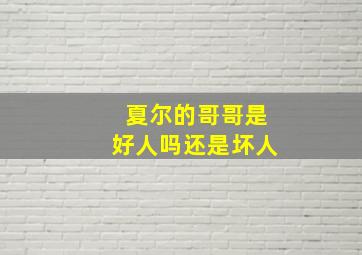 夏尔的哥哥是
好人吗还是坏人